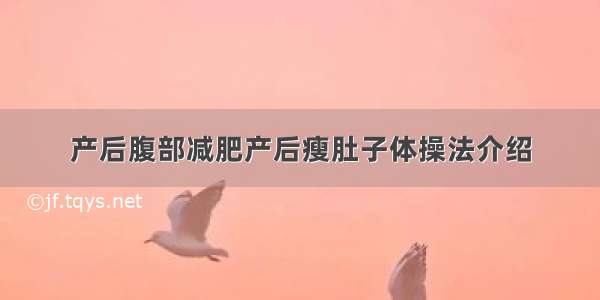 产后腹部减肥产后瘦肚子体操法介绍

©jf.tqys.net